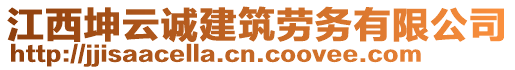 江西坤云诚建筑劳务有限公司
http://jjisaacella.cn.coovee.com